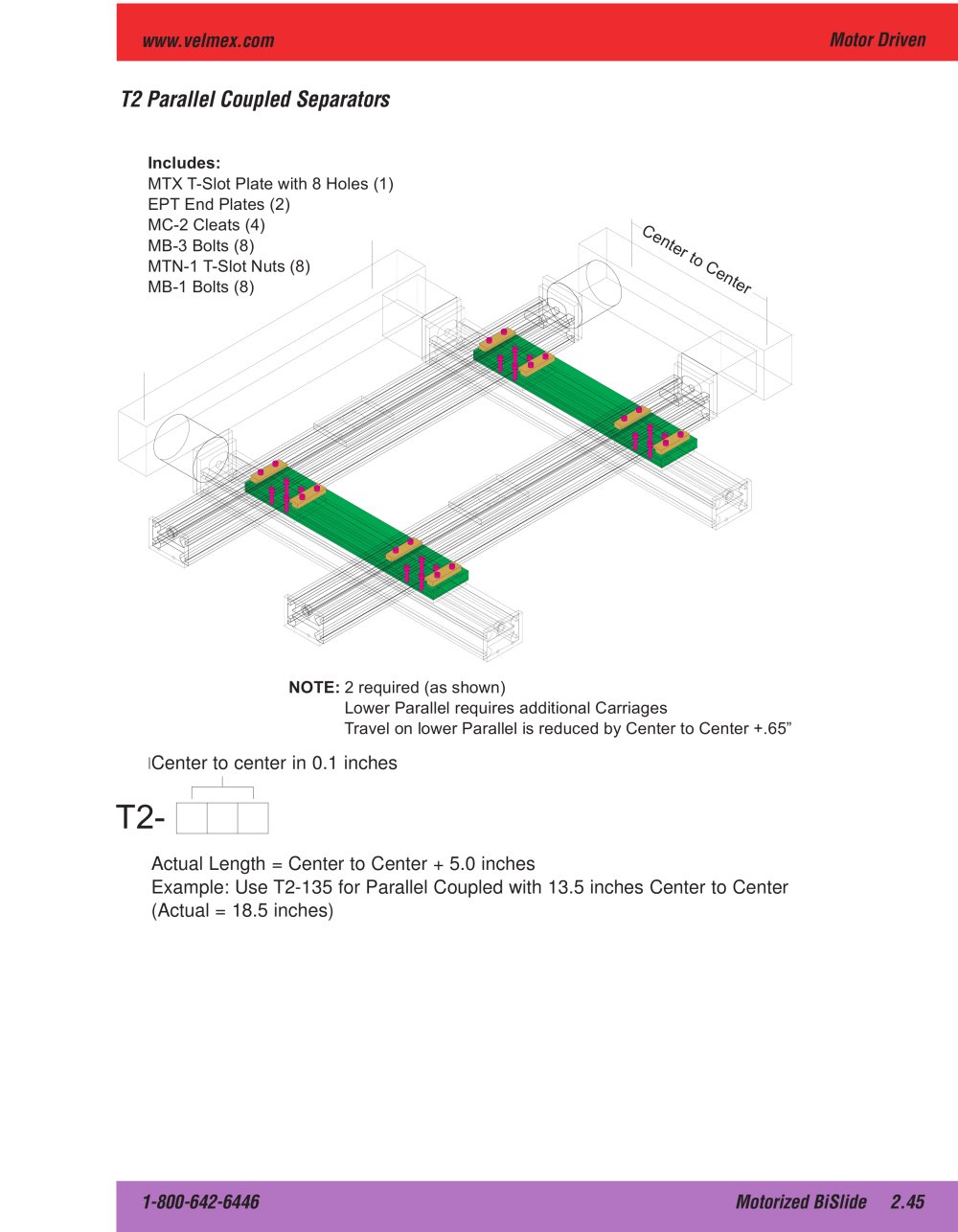 www.velmex.com

Motor Driven

T2 Parallel Coupled Separators

Includes:
MTX T-Slot Plate with 8 Holes (1)
EPT End Plates (2)
MC-2 Cleats (4)
MB-3 Bolts (8)
MTN-1 T-Slot Nuts (8)
MB-1 Bolts (8)

Center to Center

NOTE: 2 required (as shown)
Lower Parallel requires additional Carriages
Travel on lower Parallel is reduced by Center to Center +.65"

Center to center in 0.1 inches

T2-

Actual Length = Center to Center + 5.0 inches
Example: Use T2-135 for Parallel Coupled with 13.5 inches Center to Center
(Actual = 18.5 inches)

1-800-642-6446

Motorized BiSlide 2.45